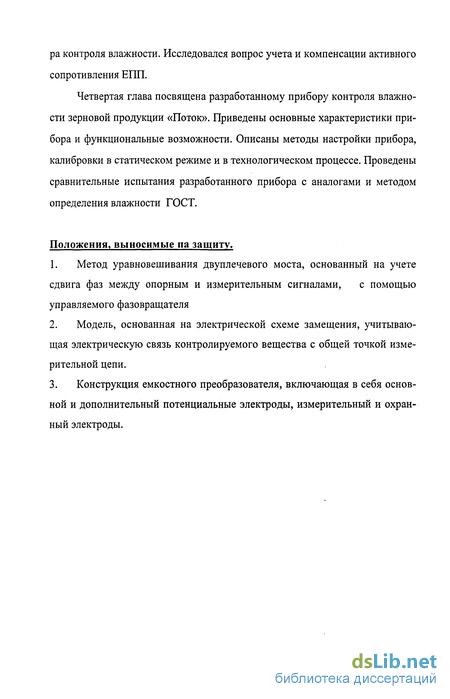 ра контроля влажности. Исследовался вопрос учета и компенсации активного сопротивления ЕПП.

Четвертая глава посвящена разработанному прибору контроля влажности зерновой продукции «Поток». Приведены основные характеристики прибора и функциональные возможности. Описаны методы настройки прибора, калибровки в статическом режиме и в технологическом процессе. Проведены сравнительные испытания разработанного прибора с аналогами и методом определения влажности ГОСТ.

Положения, выносимые па защиту.

1. Метод уравновешивания двуплечевого моста, основанный на учете сдвига фаз между опорным и измерительным сигналами, с помощью управляемого фазовращателя

2. Модель, основанная на электрической схеме замещения, учитывающая электрическую связь контролируемого вещества с общей точкой измерительной цепи.

3. Конструкция емкостного преобразователя, включающая в себя основной и дополнительный потенциальные электроды, измерительный и охранный электроды.

dsLib.net
библиотека диссертаций